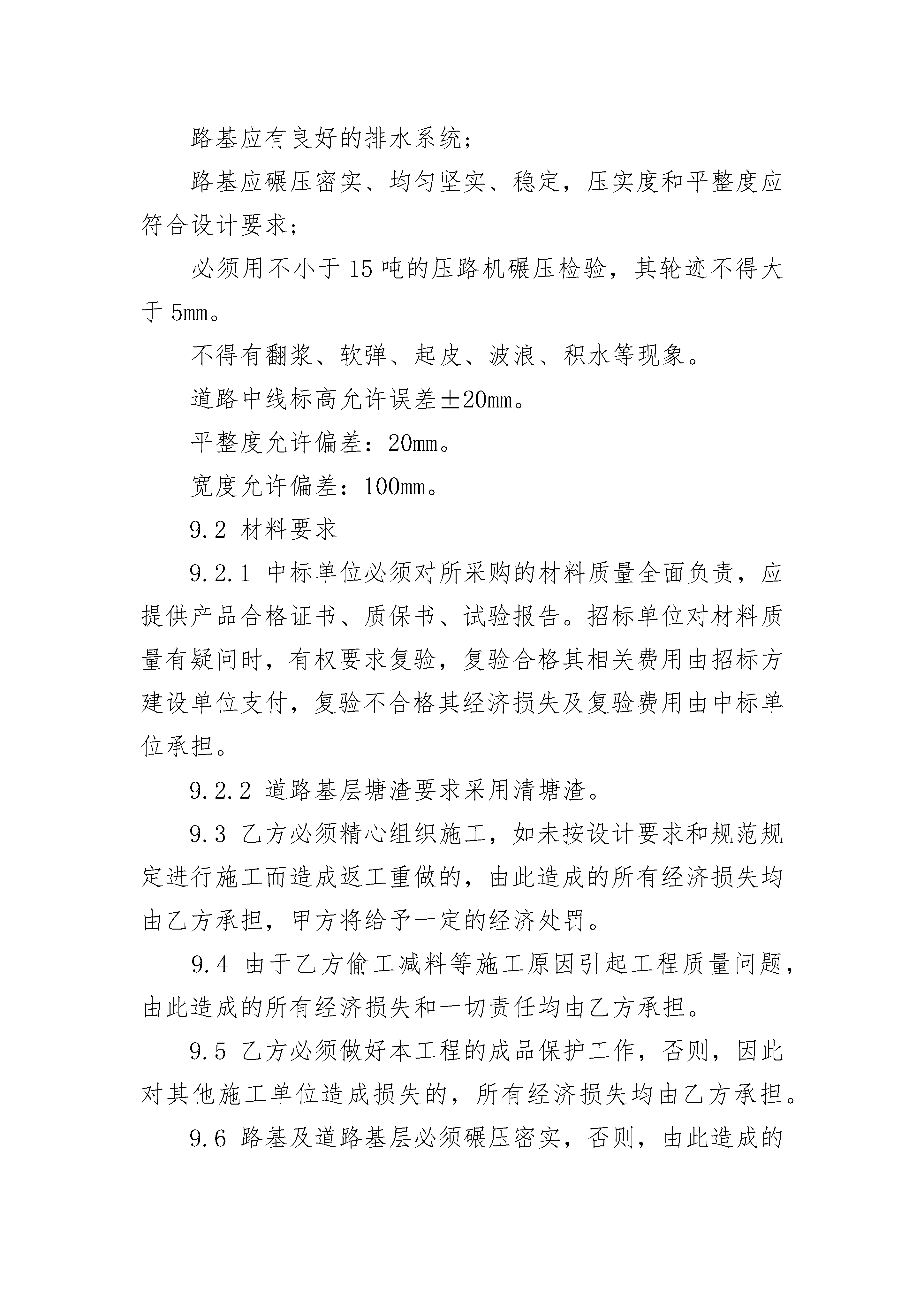 路基应有良好的排水系统；

路基应碾压密实、均匀坚实、稳定，压实度和平整度应符合设计要求；

必须用不小于15吨的压路机碾压检验，其轮迹不得大于5mm。

不得有翻浆、软弹、起皮、波浪、积水等现象。

道路中线标高允许误差±20mm。

平整度允许偏差：20mm。

宽度允许偏差：100mm。

9.2 材料要求

9.2.1 中标单位必须对所采购的材料质量全面负责，应提供产品合格证书、质保书、试验报告。招标单位对材料质量有疑问时，有权要求复验，复验合格其相关费用由招标方建设单位支付，复验不合格其经济损失及复验费用由中标单位承担。

9.2.2 道路基层塘渣要求采用清塘渣。

9.3 乙方必须精心组织施工，如未按设计要求和规范规定进行施工而造成返工重做的，由此造成的所有经济损失均由乙方承担，甲方将给予一定的经济处罚。

9.4 由于乙方偷工减料等施工原因引起工程质量问题，由此造成的所有经济损失和一切责任均由乙方承担。

9.5 乙方必须做好本工程的成品保护工作，否则，因此对其他施工单位造成损失的，所有经济损失均由乙方承担。

9.6 路基及道路基层必须碾压密实，否则，由此造成的